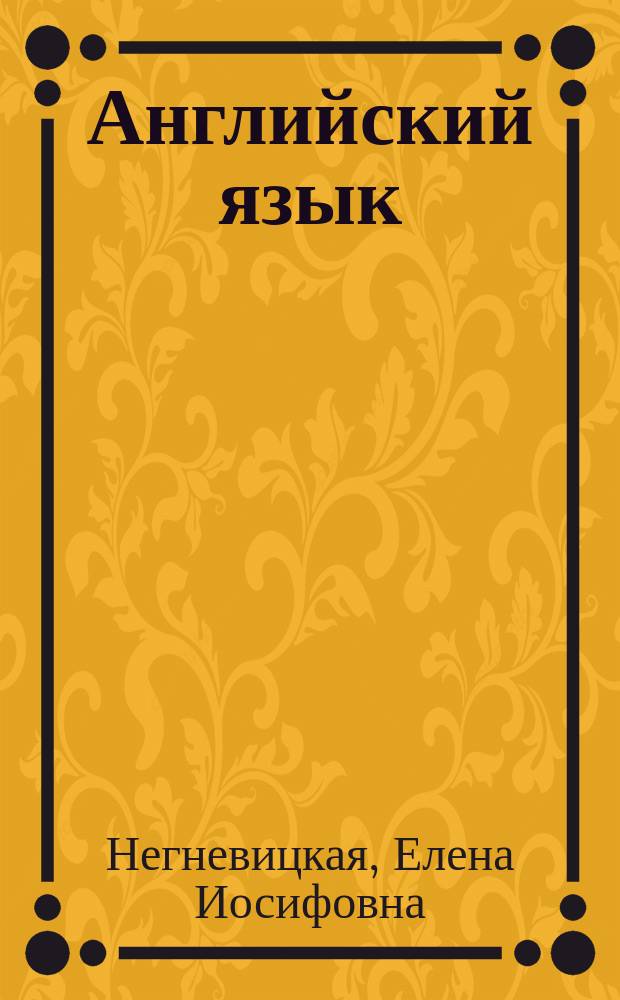 Английский язык

Негневицкая, Елена Иосифовна